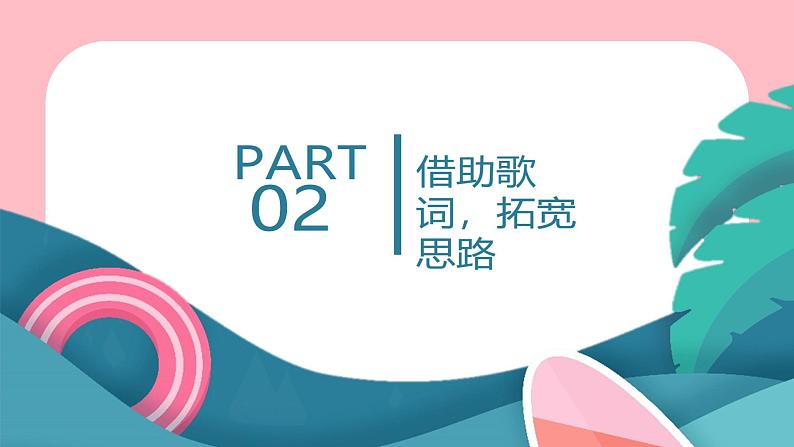 PART
02

借助歌词，拓宽思路